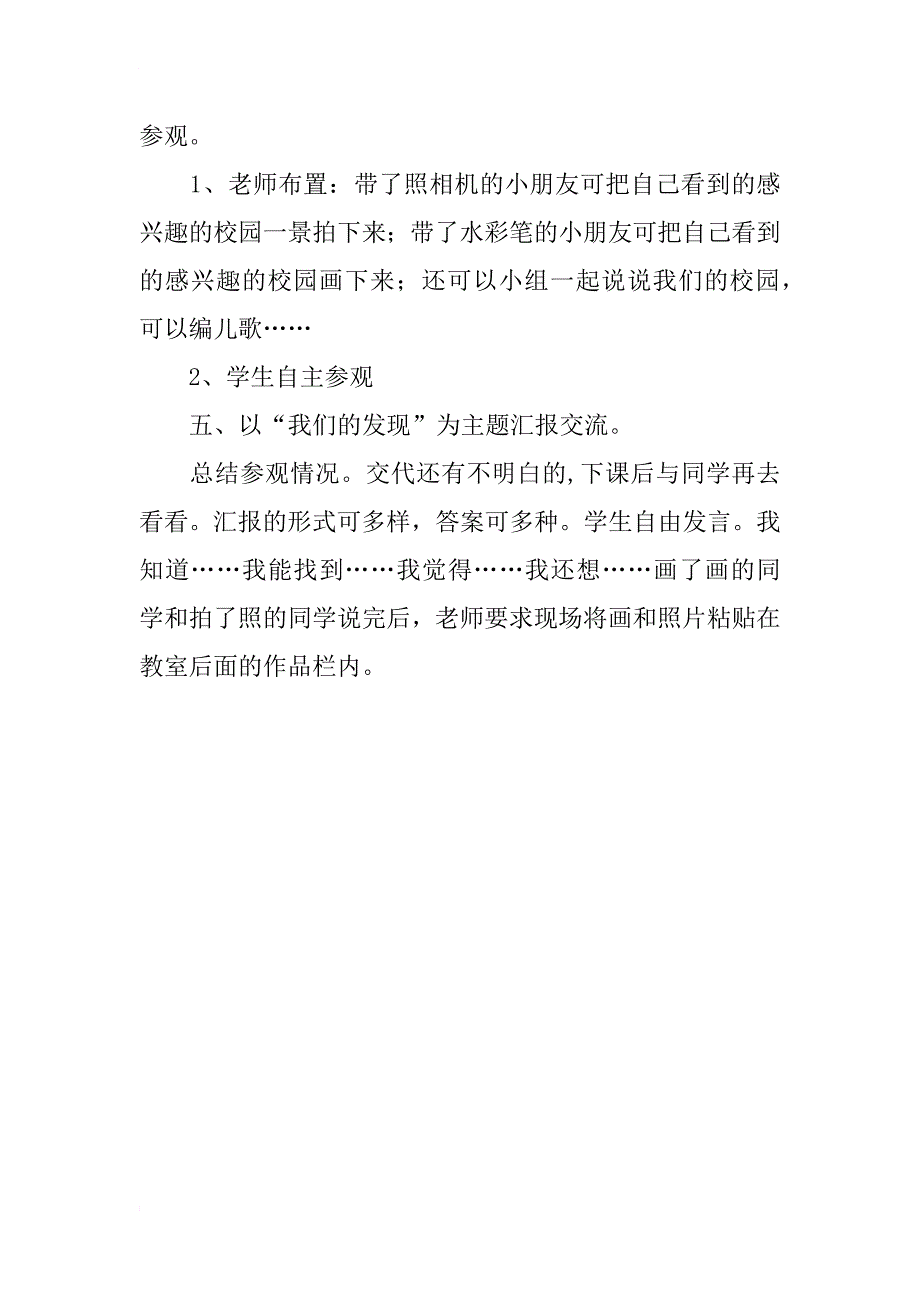 参观。

1、老师布置：带了照相机的小朋友可把自己看到的感兴趣的校园一景拍下来；带了水彩笔的小朋友可把自己看到的感兴趣的校园画下来；还可以小组一起说说我们的校园，可以编儿歌……

2、学生自主参观

五、以“我们的发现”为主题汇报交流。

总结参观情况。交代还有不明白的,下课后与同学再去看看。汇报的形式可多样，答案可多种。学生自由发言。我知道……我能找到……我觉得……我还想……画了画的同学和拍了照的同学说完后，老师要求现场将画和照片粘贴在教室后面的作品栏内。